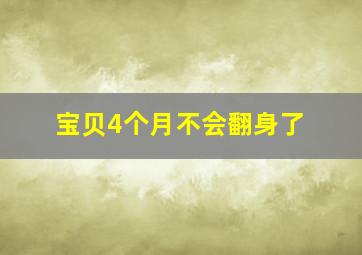 宝贝4个月不会翻身了